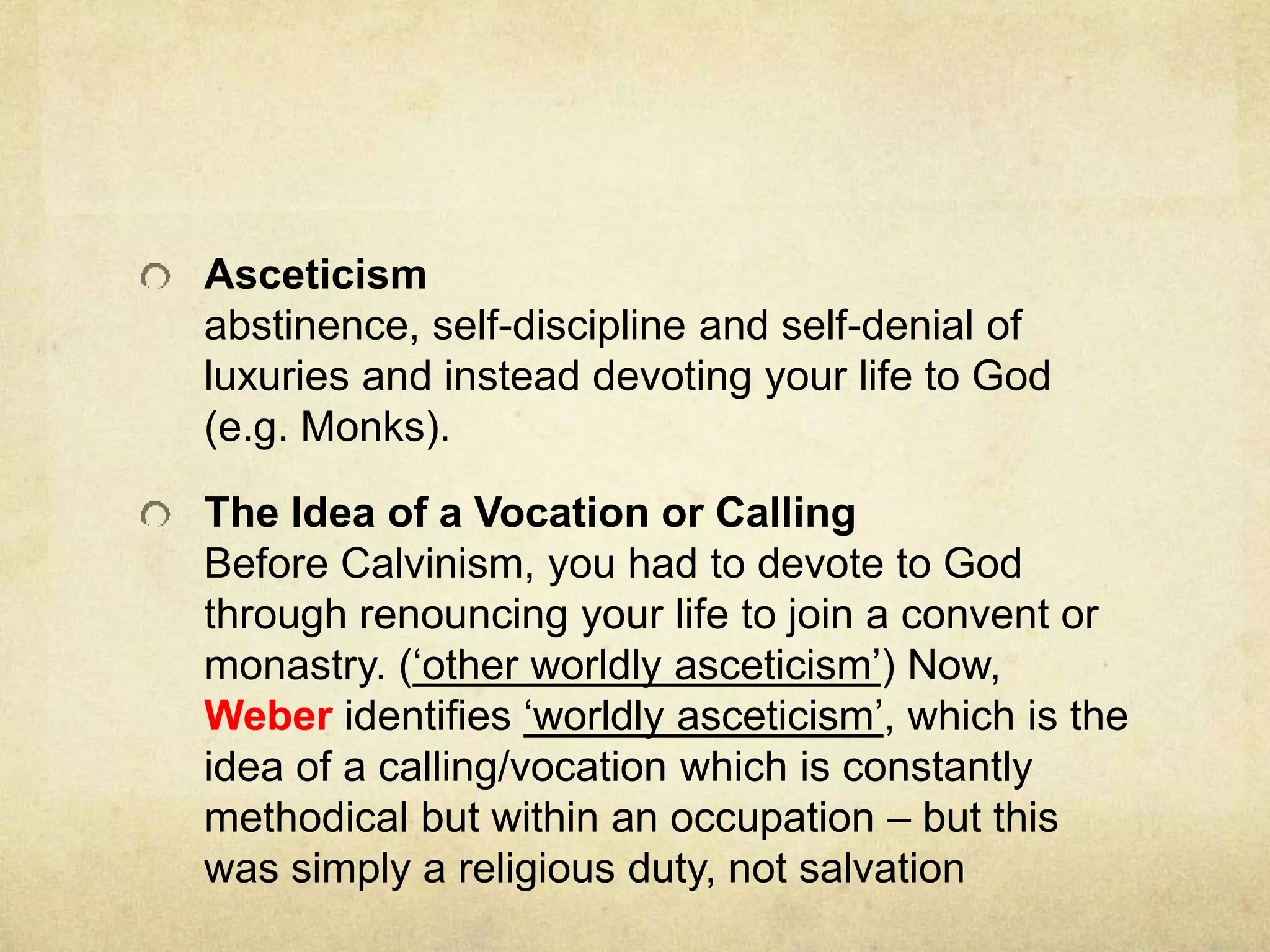 • Asceticism
abstinence, self-discipline and self-denial of luxuries and instead devoting your life to God (e.g. Monks).

• The Idea of a Vocation or Calling
Before Calvinism, you had to devote to God through renouncing your life to join a convent or monastry. ('other worldly asceticism') Now, Weber identifies 'worldly asceticism', which is the idea of a calling/vocation which is constantly methodical but within an occupation – but this was simply a religious duty, not salvation